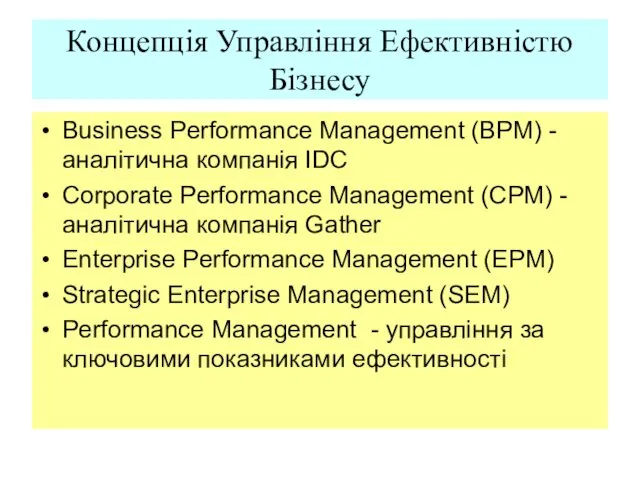 Концепція Управління Ефективністю Бізнесу

• Business Performance Management (BPM) - аналітична компанія IDC
• Corporate Performance Management (CPM) - аналітична компанія Gather
• Enterprise Performance Management (EPM)
• Strategic Enterprise Management (SEM)
• Performance Management - управління за ключовими показниками ефективності